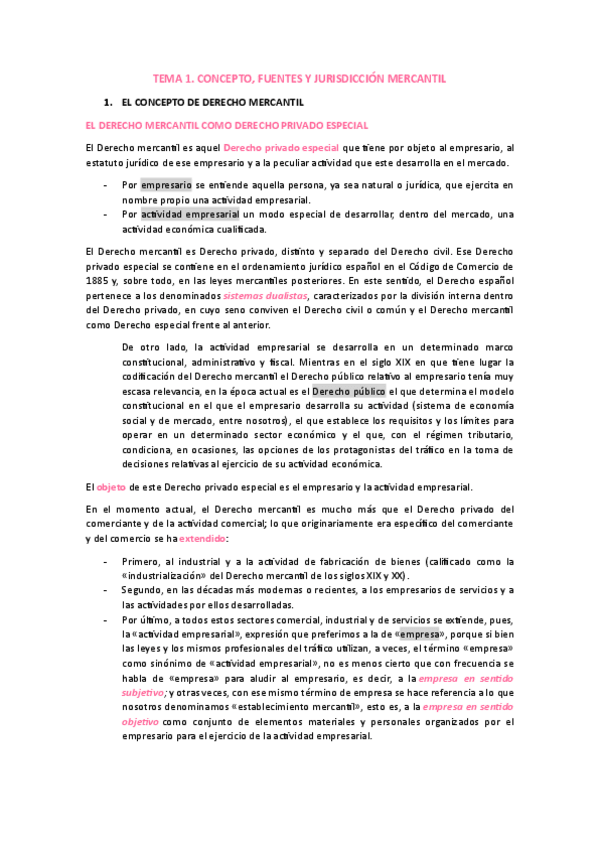 TEMA 1. CONCEPTO, FUENTES Y JURISDICCIÓN MERCANTIL

1. EL CONCEPTO DE DERECHO MERCANTIL

EL DERECHO MERCANTIL COMO DERECHO PRIVADO ESPECIAL

El Derecho mercantil es aquel Derecho privado especial que tiene por objeto al empresario, al estatuto jurídico de ese empresario y a la peculiar actividad que este desarrolla en el mercado.

- Por empresario se entiende aquella persona, ya sea natural o jurídica, que ejercita en nombre propio una actividad empresarial.
- Por actividad empresarial un modo especial de desarrollar, dentro del mercado, una actividad económica cualificada.

El Derecho mercantil es Derecho privado, distinto y separado del Derecho civil. Ese Derecho privado especial se contiene en el ordenamiento jurídico español en el Código de Comercio de 1885 y, sobre todo, en las leyes mercantiles posteriores. En este sentido, el Derecho español pertenece a los denominados sistemas dualistas, caracterizados por la división interna dentro del Derecho privado, en cuyo seno conviven el Derecho civil o común y el Derecho mercantil como Derecho especial frente al anterior.

De otro lado, la actividad empresarial se desarrolla en un determinado marco constitucional, administrativo y fiscal. Mientras en el siglo XIX en que tiene lugar la codificación del Derecho mercantil el Derecho público relativo al empresario tenía muy escasa relevancia, en la época actual es el Derecho público el que determina el modelo constitucional en el que el empresario desarrolla su actividad (sistema de economía social y de mercado, entre nosotros), el que establece los requisitos y los límites para operar en un determinado sector económico y el que, con el régimen tributario, condiciona, en ocasiones, las opciones de los protagonistas del tráfico en la toma de decisiones relativas al ejercicio de su actividad económica.

El objeto de este Derecho privado especial es el empresario y la actividad empresarial.

En el momento actual, el Derecho mercantil es mucho más que el Derecho privado del comerciante y de la actividad comercial; lo que originariamente era específico del comerciante y del comercio se ha extendido:

- Primero, al industrial y a la actividad de fabricación de bienes (calificado como la «industrialización» del Derecho mercantil de los siglos XIX y XX).
- Segundo, en las décadas más modernas o recientes, a los empresarios de servicios y a las actividades por ellos desarrolladas.
- Por último, a todos estos sectores comercial, industrial y de servicios se extiende, pues, la «actividad empresarial», expresión que preferimos a la de «empresa», porque si bien las leyes y los mismos profesionales del tráfico utilizan, a veces, el término «empresa» como sinónimo de «actividad empresarial», no es menos cierto que con frecuencia se habla de «empresa» para aludir al empresario, es decir, a la empresa en sentido subjetivo; y otras veces, con ese mismo término de empresa se hace referencia a lo que nosotros denominamos «establecimiento mercantil», esto es, a la empresa en sentido objetivo como conjunto de elementos materiales y personales organizados por el empresario para el ejercicio de la actividad empresarial.